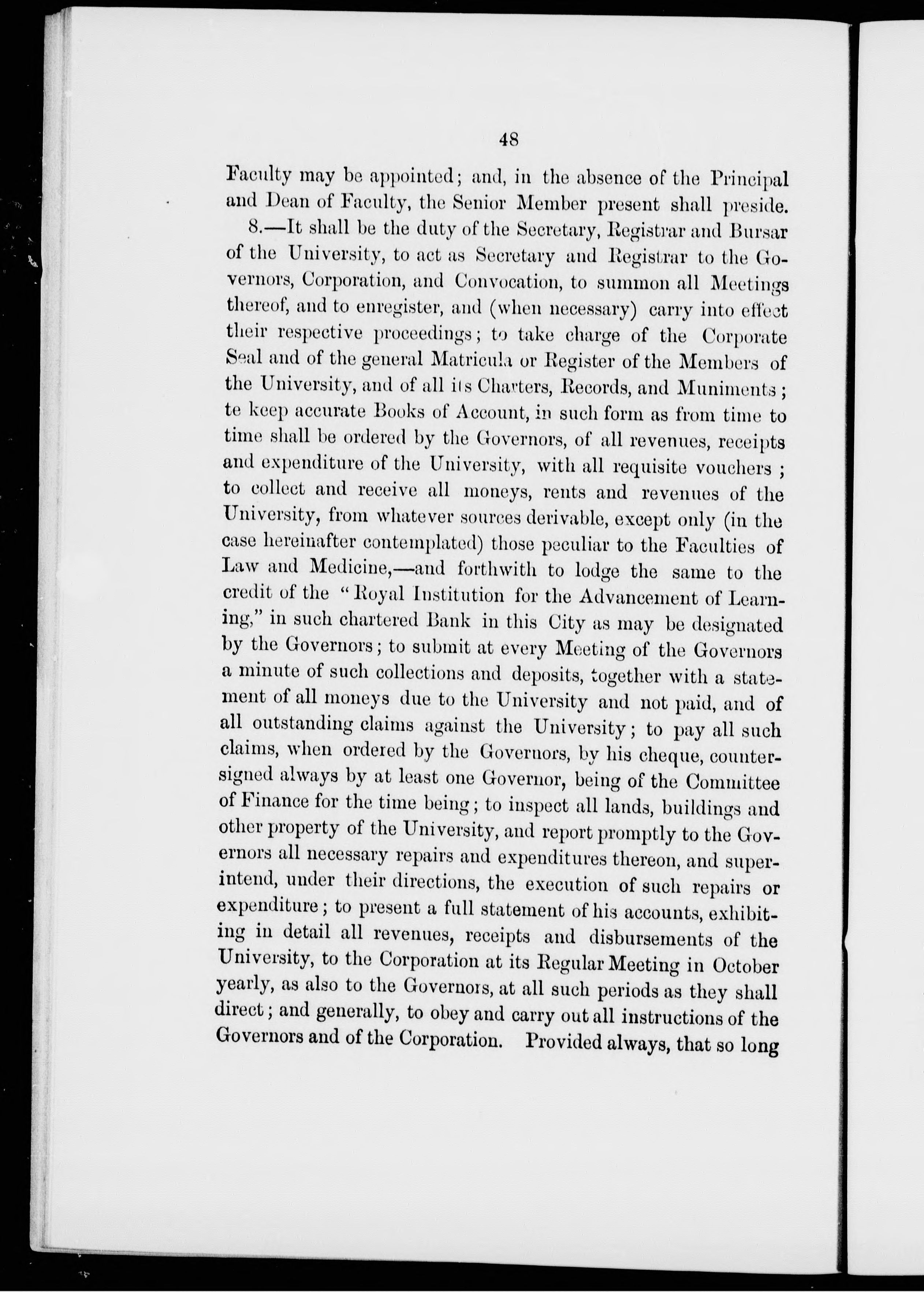 48

Faculty may be appointed; and, in the absence of the Principal and Dean of Faculty, the Senior Member present shall preside.

8.—It shall be the duty of the Secretary, Registrar and Bursar of the University, to act as Secretary and Registrar to the Governors, Corporation, and Convocation, to summon all Meetings thereof, and to enregister, and (when necessary) carry into effect their respective proceedings; to take charge of the Corporate Seal and of the general Matricula or Register of the Members of the University, and of all its Charters, Records, and Muniments; te keep accurate Books of Account, in such form as from time to time shall be ordered by the Governors, of all revenues, receipts and expenditure of the University, with all requisite vouchers; to collect and receive all moneys, rents and revenues of the University, from whatever sources derivable, except only (in the case hereinafter contemplated) those peculiar to the Faculties of Law and Medicine,—and forthwith to lodge the same to the credit of the "Royal Institution for the Advancement of Learning," in such chartered Bank in this City as may be designated by the Governors; to submit at every Meeting of the Governors a minute of such collections and deposits, together with a statement of all moneys due to the University and not paid, and of all outstanding claims against the University; to pay all such claims, when ordered by the Governors, by his cheque, countersigned always by at least one Governor, being of the Committee of Finance for the time being; to inspect all lands, buildings and other property of the University, and report promptly to the Governors all necessary repairs and expenditures thereon, and superintend, under their directions, the execution of such repairs or expenditure; to present a full statement of his accounts, exhibiting in detail all revenues, receipts and disbursements of the University, to the Corporation at its Regular Meeting in October yearly, as also to the Governors, at all such periods as they shall direct; and generally, to obey and carry out all instructions of the Governors and of the Corporation. Provided always, that so long